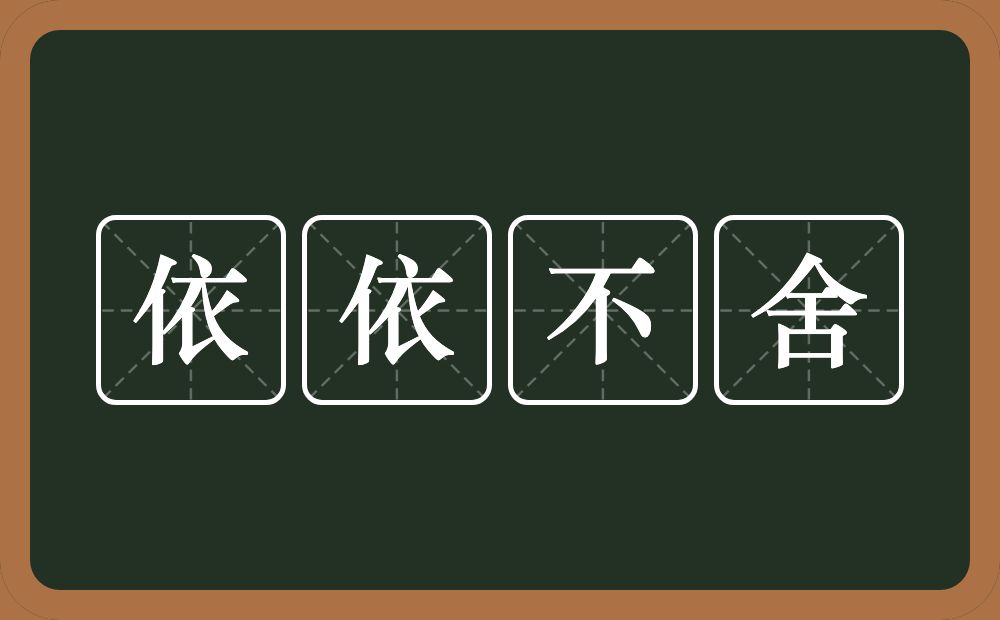 依依不舍